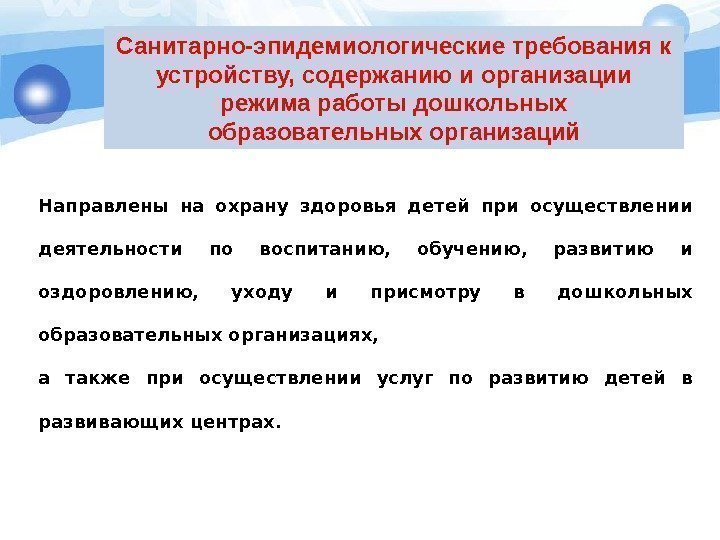 Санитарно-эпидемиологические требования к устройству, содержанию и организации режима работы дошкольных образовательных организаций

Направлены на охрану здоровья детей при осуществлении деятельности по воспитанию, обучению, развитию и оздоровлению, уходу и присмотру в дошкольных образовательных организациях,

а также при осуществлении услуг по развитию детей в развивающих центрах.